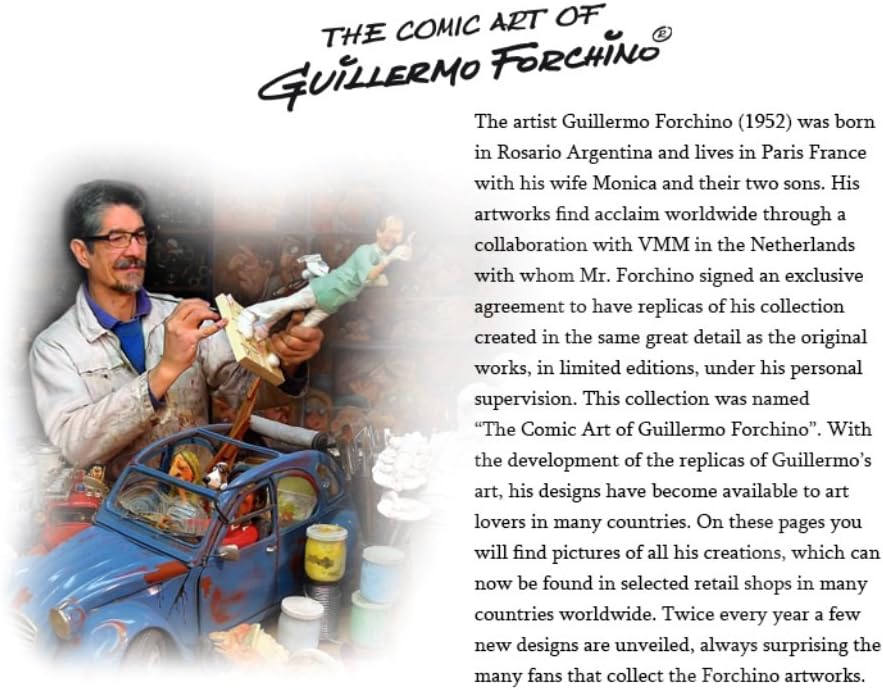 THE COMIC ART OF
GUILLERMO FORCHINO®

The artist Guillermo Forchino (1952) was born in Rosario Argentina and lives in Paris France with his wife Monica and their two sons. His artworks find acclaim worldwide through a collaboration with VMM in the Netherlands with whom Mr. Forchino signed an exclusive agreement to have replicas of his collection created in the same great detail as the original works, in limited editions, under his personal supervision. This collection was named "The Comic Art of Guillermo Forchino". With the development of the replicas of Guillermo's art, his designs have become available to art lovers in many countries. On these pages you will find pictures of all his creations, which can now be found in selected retail shops in many countries worldwide. Twice every year a few new designs are unveiled, always surprising the many fans that collect the Forchino artworks.